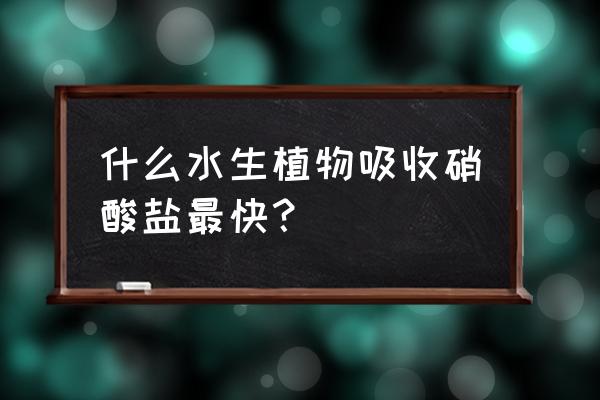 什么水生植物吸收硝酸盐最快？